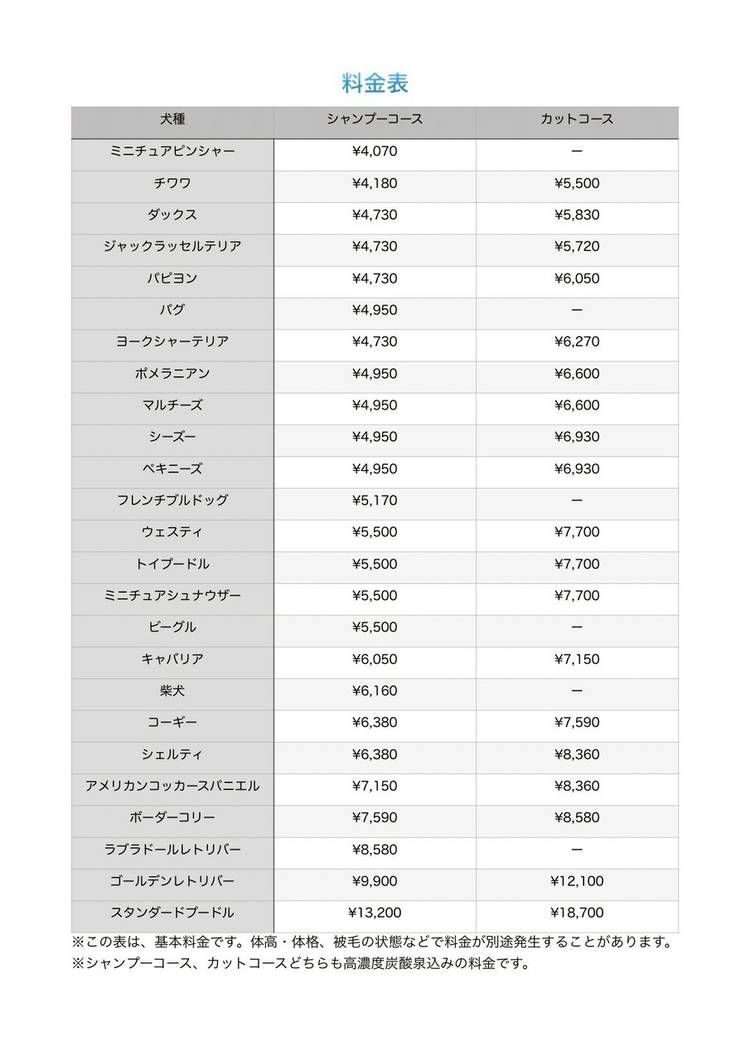 料金表

| 犬種 | シャンプーコース | カットコース |
|---|---|---|
| ミニチュアピンシャー | ¥4,070 | ー |
| チワワ | ¥4,180 | ¥5,500 |
| ダックス | ¥4,730 | ¥5,830 |
| ジャックラッセルテリア | ¥4,730 | ¥5,720 |
| パピヨン | ¥4,730 | ¥6,050 |
| パグ | ¥4,950 | ー |
| ヨークシャーテリア | ¥4,730 | ¥6,270 |
| ポメラニアン | ¥4,950 | ¥6,600 |
| マルチーズ | ¥4,950 | ¥6,600 |
| シーズー | ¥4,950 | ¥6,930 |
| ペキニーズ | ¥4,950 | ¥6,930 |
| フレンチブルドッグ | ¥5,170 | ー |
| ウェスティ | ¥5,500 | ¥7,700 |
| トイプードル | ¥5,500 | ¥7,700 |
| ミニチュアシュナウザー | ¥5,500 | ¥7,700 |
| ビーグル | ¥5,500 | ー |
| キャバリア | ¥6,050 | ¥7,150 |
| 柴犬 | ¥6,160 | ー |
| コーギー | ¥6,380 | ¥7,590 |
| シェルティ | ¥6,380 | ¥8,360 |
| アメリカンコッカースパニエル | ¥7,150 | ¥8,360 |
| ボーダーコリー | ¥7,590 | ¥8,580 |
| ラブラドールレトリバー | ¥8,580 | ー |
| ゴールデンレトリバー | ¥9,900 | ¥12,100 |
| スタンダードプードル | ¥13,200 | ¥18,700 |

※この表は、基本料金です。体高・体格、被毛の状態などで料金が別途発生することがあります。
※シャンプーコース、カットコースどちらも高濃度炭酸泉込みの料金です。